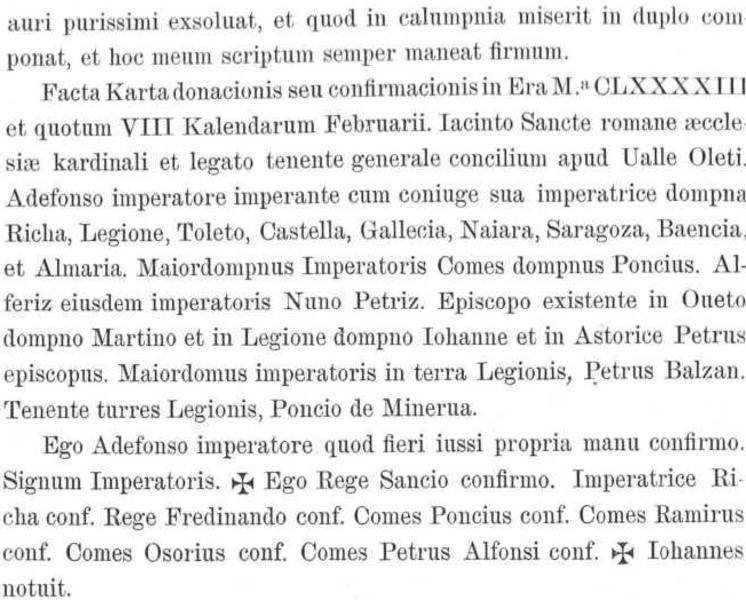 auri purissimi exsoluat, et quod in calumpnia miserit in duplo componat, et hoc meum scriptum semper maneat firmum.

Facta Karta donacionis seu confirmacionis in Era M.ª CLXXXXIII et quotum VIII Kalendarum Februarii. Iacinto Sancte romane æcclesiæ kardinali et legato tenente generale concilium apud Ualle Oleti. Adefonso imperatore imperante cum coniuge sua imperatrice dompna Richa, Legione, Toleto, Castella, Gallecia, Naiara, Saragoza, Baencia, et Almaria. Maiordompnus Imperatoris Comes dompnus Poncius. Alferiz eiusdem imperatoris Nuno Petriz. Episcopo existente in Oueto dompno Martino et in Legione dompno Iohanne et in Astorice Petrus episcopus. Maiordomus imperatoris in terra Legionis, Petrus Balzan. Tenente turres Legionis, Poncio de Minerua.

Ego Adefonso imperatore quod fieri iussi propria manu confirmo. Signum Imperatoris. ✠ Ego Rege Sancio confirmo. Imperatrice Richa conf. Rege Fredinando conf. Comes Poncius conf. Comes Ramirus conf. Comes Osorius conf. Comes Petrus Alfonsi conf. ✠ Iohannes notuit.